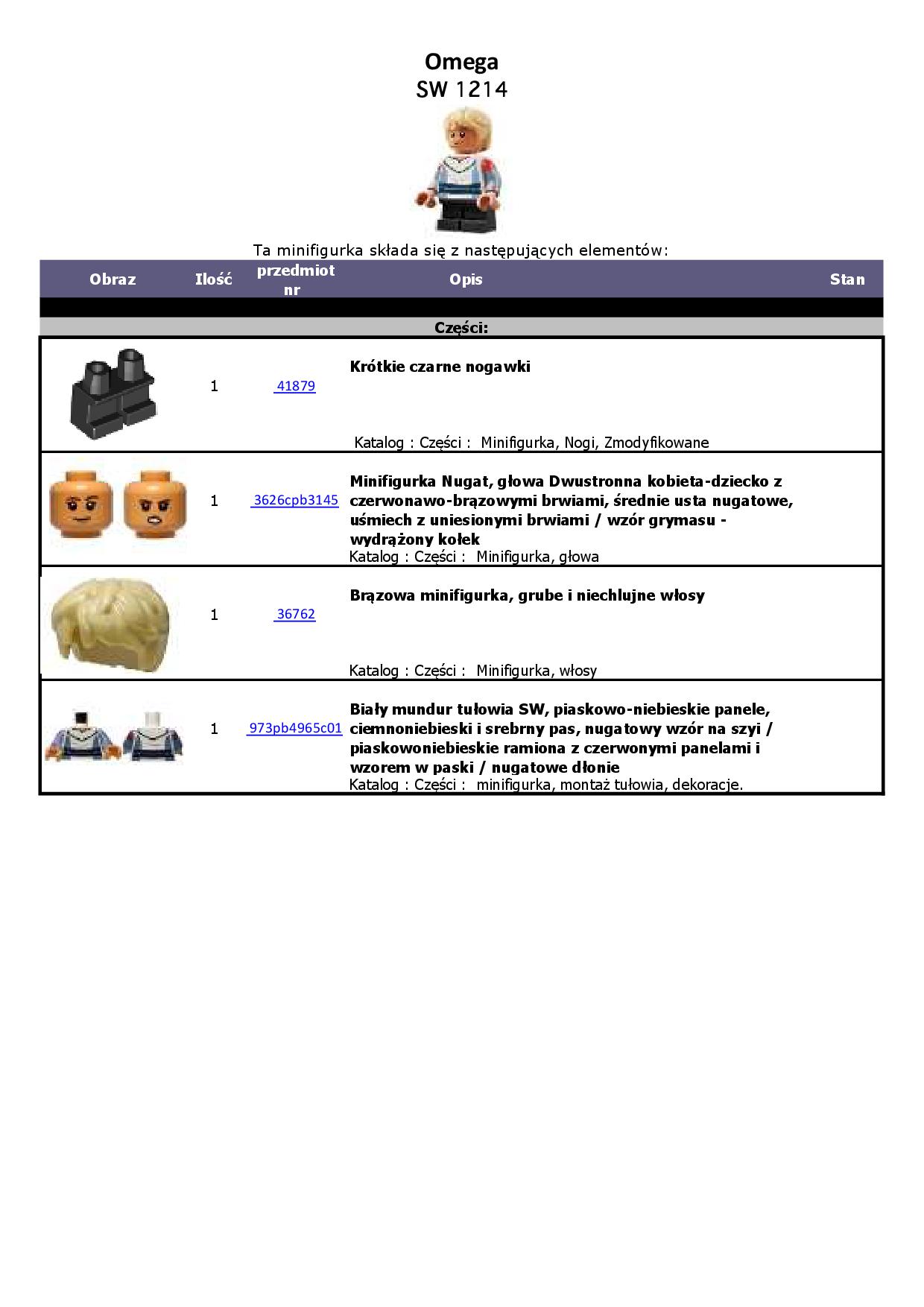 Omega
SW 1214

Ta minifigurka składa się z następujących elementów:

| Obraz | Ilość | przedmiot nr | Opis | Stan |
|---|---|---|---|---|
| Części: | | | | |
| | 1 | 41879 | Krótkie czarne nogawki Katalog : Części : Minifigurka, Nogi, Zmodyfikowane | |
| | 1 | 3626cpb3145 | Minifigurka Nugat, głowa Dwustronna kobieta-dziecko z czerwonawo-brązowymi brwiami, średnie usta nugatowe, uśmiech z uniesionymi brwiami / wzór grymasu - wydrążony kołek Katalog : Części : Minifigurka, głowa | |
| | 1 | 36762 | Brązowa minifigurka, grube i niechlujne włosy Katalog : Części : Minifigurka, włosy | |
| | 1 | 973pb4965c01 | Biały mundur tułowia SW, piaskowo-niebieskie panele, ciemnoniebieski i srebrny pas, nugatowy wzór na szyi / piaskowoniebieskie ramiona z czerwonymi panelami i wzorem w paski / nugatowe dłonie Katalog : Części : minifigurka, montaż tułowia, dekoracje. | |